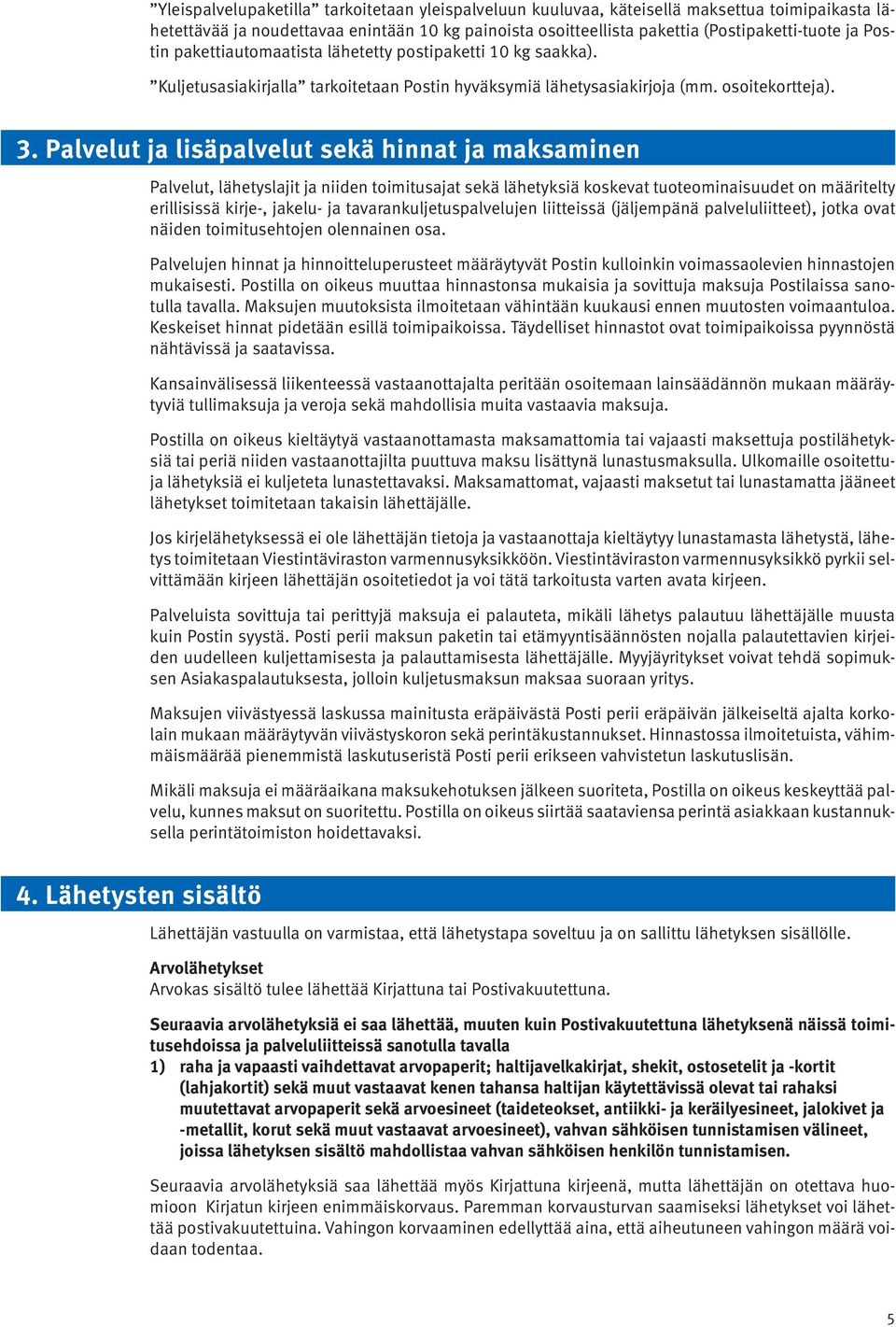 ”Yleispalvelupaketilla” tarkoitetaan yleispalveluun kuuluvaa, käteisellä maksettua toimipaikasta lähetettävää ja noudettavaa enintään 10 kg painoista osoitteellista pakettia (Postipaketti-tuote ja Postin pakettiautomaatista lähetetty postipaketti 10 kg saakka).

”Kuljetusasiakirjalla” tarkoitetaan Postin hyväksymiä lähetysasiakirjoja (mm. osoitekortteja).

3. Palvelut ja lisäpalvelut sekä hinnat ja maksaminen

Palvelut, lähetyslajit ja niiden toimitusajat sekä lähetyksiä koskevat tuoteominaisuudet on määritelty erillisissä kirje-, jakelu- ja tavarankuljetuspalvelujen liitteissä (jäljempänä palveluliitteet), jotka ovat näiden toimitusehtojen olennainen osa.

Palvelujen hinnat ja hinnoitteluperusteet määräytyvät Postin kulloinkin voimassaolevien hinnastojen mukaisesti. Postilla on oikeus muuttaa hinnastonsa mukaisia ja sovittuja maksuja Postilaissa sanotulla tavalla. Maksujen muutoksista ilmoitetaan vähintään kuukausi ennen muutosten voimaantuloa. Keskeiset hinnat pidetään esillä toimipaikoissa. Täydelliset hinnastot ovat toimipaikoissa pyynnöstä nähtävissä ja saatavissa.

Kansainvälisessä liikenteessä vastaanottajalta peritään osoitemaan lainsäädännön mukaan määräytyviä tullimaksuja ja veroja sekä mahdollisia muita vastaavia maksuja.

Postilla on oikeus kieltäytyä vastaanottamasta maksamattomia tai vajaasti maksettuja postilähetyksiä tai periä niiden vastaanottajilta puuttuva maksu lisättynä lunastusmaksulla. Ulkomaille osoitettuja lähetyksiä ei kuljeteta lunastettavaksi. Maksamattomat, vajaasti maksetut tai lunastamatta jääneet lähetykset toimitetaan takaisin lähettäjälle.

Jos kirjelähetyksessä ei ole lähettäjän tietoja ja vastaanottaja kieltäytyy lunastamasta lähetystä, lähetys toimitetaan Viestintäviraston varmennusyksikköön. Viestintäviraston varmennusyksikkö pyrkii selvittämään kirjeen lähettäjän osoitetiedot ja voi tätä tarkoitusta varten avata kirjeen.

Palveluista sovittuja tai perittyjä maksuja ei palauteta, mikäli lähetys palautuu lähettäjälle muusta kuin Postin syystä. Posti perii maksun paketin tai etämyyntisäännösten nojalla palautettavien kirjeiden uudelleen kuljettamisesta ja palauttamisesta lähettäjälle. Myyjäyritykset voivat tehdä sopimuksen Asiakaspalautuksesta, jolloin kuljetusmaksun maksaa suoraan yritys.

Maksujen viivästyessä laskussa mainitusta eräpäivästä Posti perii eräpäivän jälkeiseltä ajalta korkolain mukaan määräytyvän viivästyskoron sekä perintäkustannukset. Hinnastossa ilmoitetuista, vähimmäismäärää pienemmistä laskutuseristä Posti perii erikseen vahvistetun laskutuslisän.

Mikäli maksuja ei määräaikana maksukehotuksen jälkeen suoriteta, Postilla on oikeus keskeyttää palvelu, kunnes maksut on suoritettu. Postilla on oikeus siirtää saataviensa perintä asiakkaan kustannuksella perintätoimiston hoidettavaksi.

4. Lähetysten sisältö

Lähettäjän vastuulla on varmistaa, että lähetystapa soveltuu ja on sallittu lähetyksen sisällölle.

Arvolähetykset
Arvokas sisältö tulee lähettää Kirjattuna tai Postivakuutettuna.

Seuraavia arvolähetyksiä ei saa lähettää, muuten kuin Postivakuutettuna lähetyksenä näissä toimitusehdoissa ja palveluliitteissä sanotulla tavalla
1) raha ja vapaasti vaihdettavat arvopaperit; haltijavelkakirjat, shekit, ostosetelit ja -kortit (lahjakortit) sekä muut vastaavat kenen tahansa haltijan käytettävissä olevat tai rahaksi muutettavat arvopaperit sekä arvoesineet (taideteokset, antiikki- ja keräilyesineet, jalokivet ja -metallit, korut sekä muut vastaavat arvoesineet), vahvan sähköisen tunnistamisen välineet, joissa lähetyksen sisältö mahdollistaa vahvan sähköisen henkilön tunnistamisen.

Seuraavia arvolähetyksiä saa lähettää myös Kirjattuna kirjeenä, mutta lähettäjän on otettava huomioon Kirjatun kirjeen enimmäiskorvaus. Paremman korvausturvan saamiseksi lähetykset voi lähettää postivakuutettuina. Vahingon korvaaminen edellyttää aina, että aiheutuneen vahingon määrä voidaan todentaa.

5